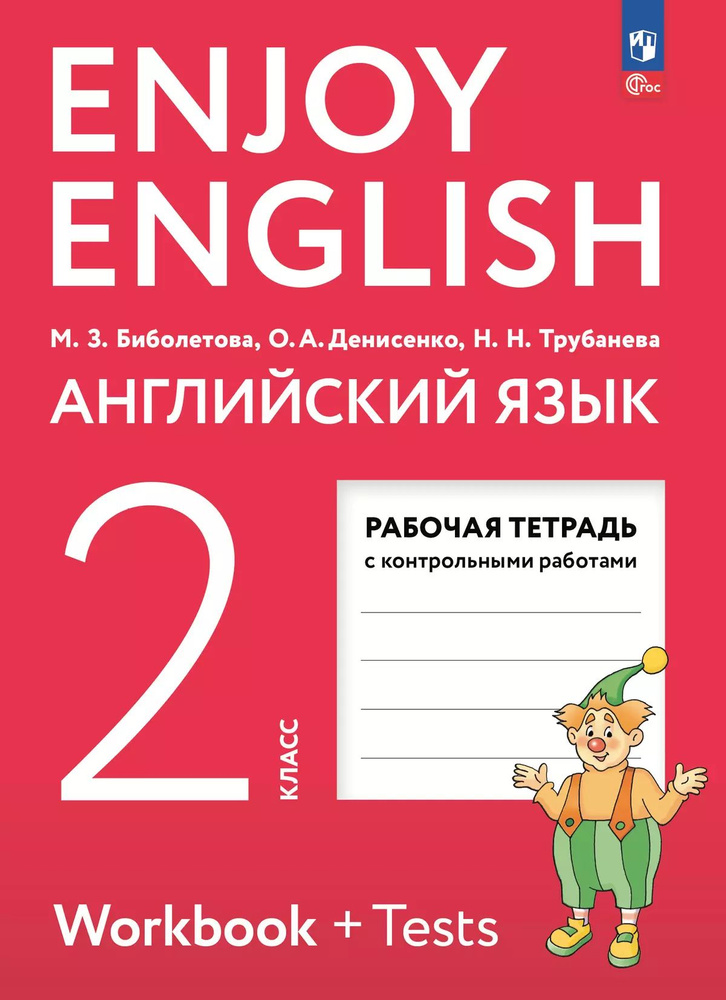 ФГОС

ENJOY
ENGLISH

М. З. Биболетова, О. А. Денисенко, Н. Н. Трубанева

АНГЛИЙСКИЙ ЯЗЫК

2
КЛАСС

РАБОЧАЯ ТЕТРАДЬ
с контрольными работами

Workbook + Tests